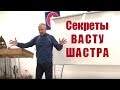 Секреты
ВАСТУ
ШАСТРА